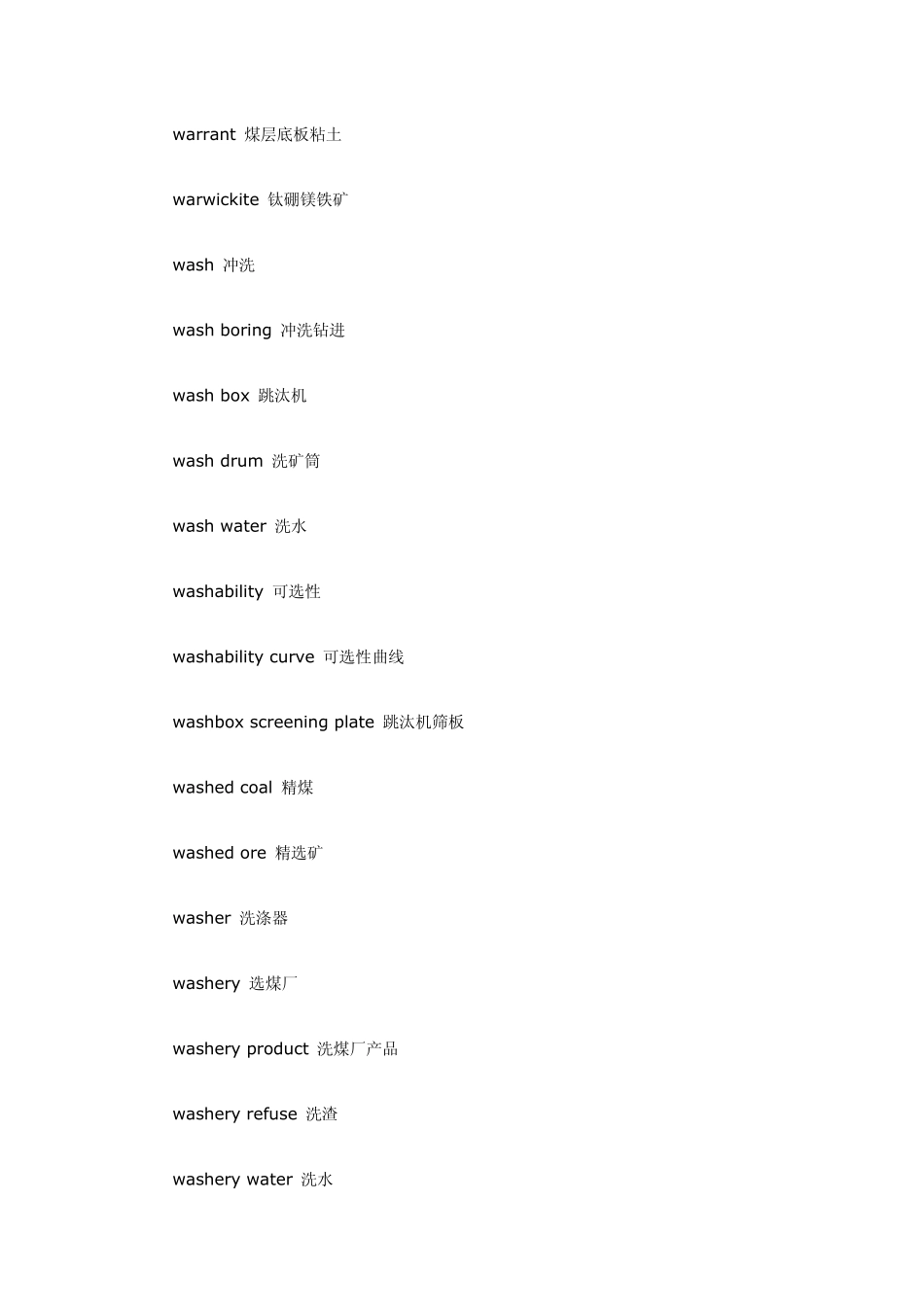 warrant 煤层底板粘土

warwickite 钛硼镁铁矿

wash 冲洗

wash boring 冲洗钻进

wash box 跳汰机

wash drum 洗矿筒

wash water 洗水

washability 可选性

washability curve 可选性曲线

washbox screening plate 跳汰机筛板

washed coal 精煤

washed ore 精选矿

washer 洗涤器

washery 选煤厂

washery product 洗煤厂产品

washery refuse 洗渣

washery water 洗水